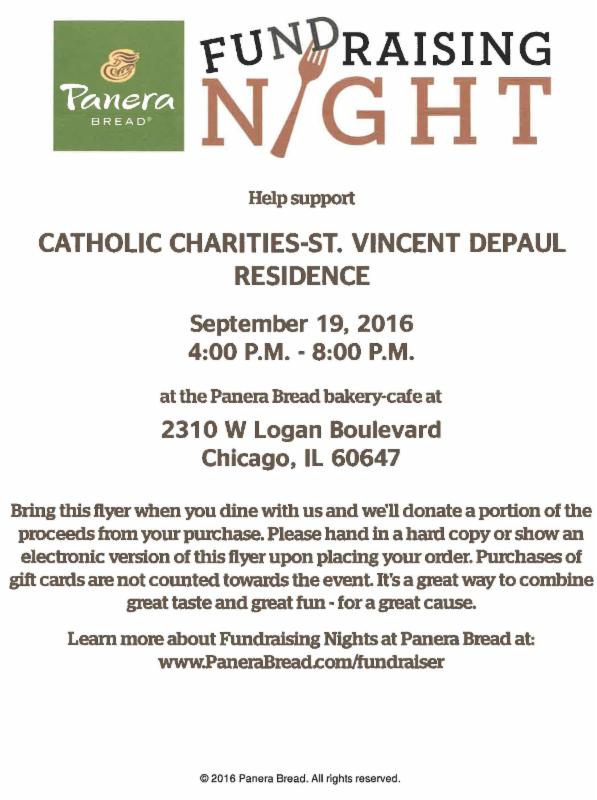 Panera
BREAD®

FUNDRAISING
NIGHT

Help support

CATHOLIC CHARITIES-ST. VINCENT DEPAUL RESIDENCE

September 19, 2016
4:00 P.M. - 8:00 P.M.

at the Panera Bread bakery-cafe at

2310 W Logan Boulevard
Chicago, IL 60647

Bring this flyer when you dine with us and we'll donate a portion of the proceeds from your purchase. Please hand in a hard copy or show an electronic version of this flyer upon placing your order. Purchases of gift cards are not counted towards the event. It's a great way to combine great taste and great fun - for a great cause.

Learn more about Fundraising Nights at Panera Bread at:
www.PaneraBread.com/fundraiser

© 2016 Panera Bread. All rights reserved.